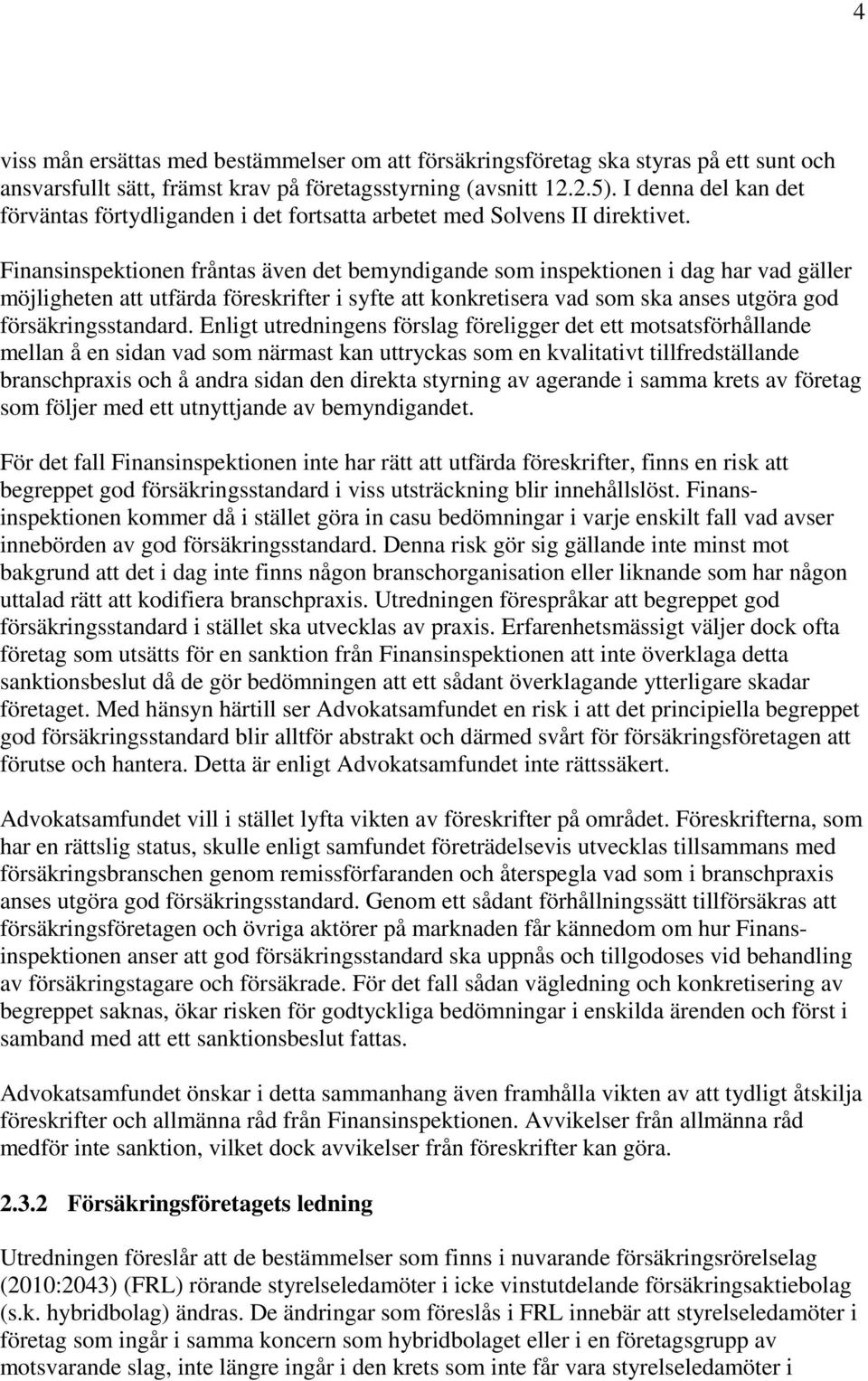 4

viss mån ersättas med bestämmelser om att försäkringsföretag ska styras på ett sunt och ansvarsfullt sätt, främst krav på företagsstyrning (avsnitt 12.2.5). I denna del kan det förväntas förtydliganden i det fortsatta arbetet med Solvens II direktivet.

Finansinspektionen fråntas även det bemyndigande som inspektionen i dag har vad gäller möjligheten att utfärda föreskrifter i syfte att konkretisera vad som ska anses utgöra god försäkringsstandard. Enligt utredningens förslag föreligger det ett motsatsförhållande mellan å en sidan vad som närmast kan uttryckas som en kvalitativt tillfredställande branschpraxis och å andra sidan den direkta styrning av agerande i samma krets av företag som följer med ett utnyttjande av bemyndigandet.

För det fall Finansinspektionen inte har rätt att utfärda föreskrifter, finns en risk att begreppet god försäkringsstandard i viss utsträckning blir innehållslöst. Finansinspektionen kommer då i stället göra in casu bedömningar i varje enskilt fall vad avser innebörden av god försäkringsstandard. Denna risk gör sig gällande inte minst mot bakgrund att det i dag inte finns någon branschorganisation eller liknande som har någon uttalad rätt att kodifiera branschpraxis. Utredningen förespråkar att begreppet god försäkringsstandard i stället ska utvecklas av praxis. Erfarenhetsmässigt väljer dock ofta företag som utsätts för en sanktion från Finansinspektionen att inte överklaga detta sanktionsbeslut då de gör bedömningen att ett sådant överklagande ytterligare skadar företaget. Med hänsyn härtill ser Advokatsamfundet en risk i att det principiella begreppet god försäkringsstandard blir alltför abstrakt och därmed svårt för försäkringsföretagen att förutse och hantera. Detta är enligt Advokatsamfundet inte rättssäkert.

Advokatsamfundet vill i stället lyfta vikten av föreskrifter på området. Föreskrifterna, som har en rättslig status, skulle enligt samfundet företrädelsevis utvecklas tillsammans med försäkringsbranschen genom remissförfaranden och återspegla vad som i branschpraxis anses utgöra god försäkringsstandard. Genom ett sådant förhållningssätt tillförsäkras att försäkringsföretagen och övriga aktörer på marknaden får kännedom om hur Finansinspektionen anser att god försäkringsstandard ska uppnås och tillgodoses vid behandling av försäkringstagare och försäkrade. För det fall sådan vägledning och konkretisering av begreppet saknas, ökar risken för godtyckliga bedömningar i enskilda ärenden och först i samband med att ett sanktionsbeslut fattas.

Advokatsamfundet önskar i detta sammanhang även framhålla vikten av att tydligt åtskilja föreskrifter och allmänna råd från Finansinspektionen. Avvikelser från allmänna råd medför inte sanktion, vilket dock avvikelser från föreskrifter kan göra.

2.3.2 Försäkringsföretagets ledning

Utredningen föreslår att de bestämmelser som finns i nuvarande försäkringsrörelselag (2010:2043) (FRL) rörande styrelseledamöter i icke vinstutdelande försäkringsaktiebolag (s.k. hybridbolag) ändras. De ändringar som föreslås i FRL innebär att styrelseledamöter i företag som ingår i samma koncern som hybridbolaget eller i en företagsgrupp av motsvarande slag, inte längre ingår i den krets som inte får vara styrelseledamöter i